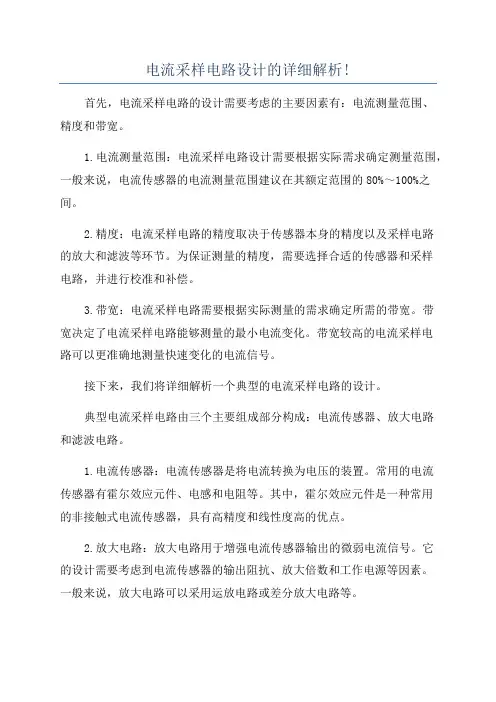 电流采样电路设计的详细解析！

首先，电流采样电路的设计需要考虑的主要因素有：电流测量范围、精度和带宽。

1.电流测量范围：电流采样电路设计需要根据实际需求确定测量范围，一般来说，电流传感器的电流测量范围建议在其额定范围的80%～100%之间。

2.精度：电流采样电路的精度取决于传感器本身的精度以及采样电路的放大和滤波等环节。为保证测量的精度，需要选择合适的传感器和采样电路，并进行校准和补偿。

3.带宽：电流采样电路需要根据实际测量的需求确定所需的带宽。带宽决定了电流采样电路能够测量的最小电流变化。带宽较高的电流采样电路可以更准确地测量快速变化的电流信号。

接下来，我们将详细解析一个典型的电流采样电路的设计。

典型电流采样电路由三个主要组成部分构成：电流传感器、放大电路和滤波电路。

1.电流传感器：电流传感器是将电流转换为电压的装置。常用的电流传感器有霍尔效应元件、电感和电阻等。其中，霍尔效应元件是一种常用的非接触式电流传感器，具有高精度和线性度高的优点。

2.放大电路：放大电路用于增强电流传感器输出的微弱电流信号。它的设计需要考虑到电流传感器的输出阻抗、放大倍数和工作电源等因素。一般来说，放大电路可以采用运放电路或差分放大电路等。